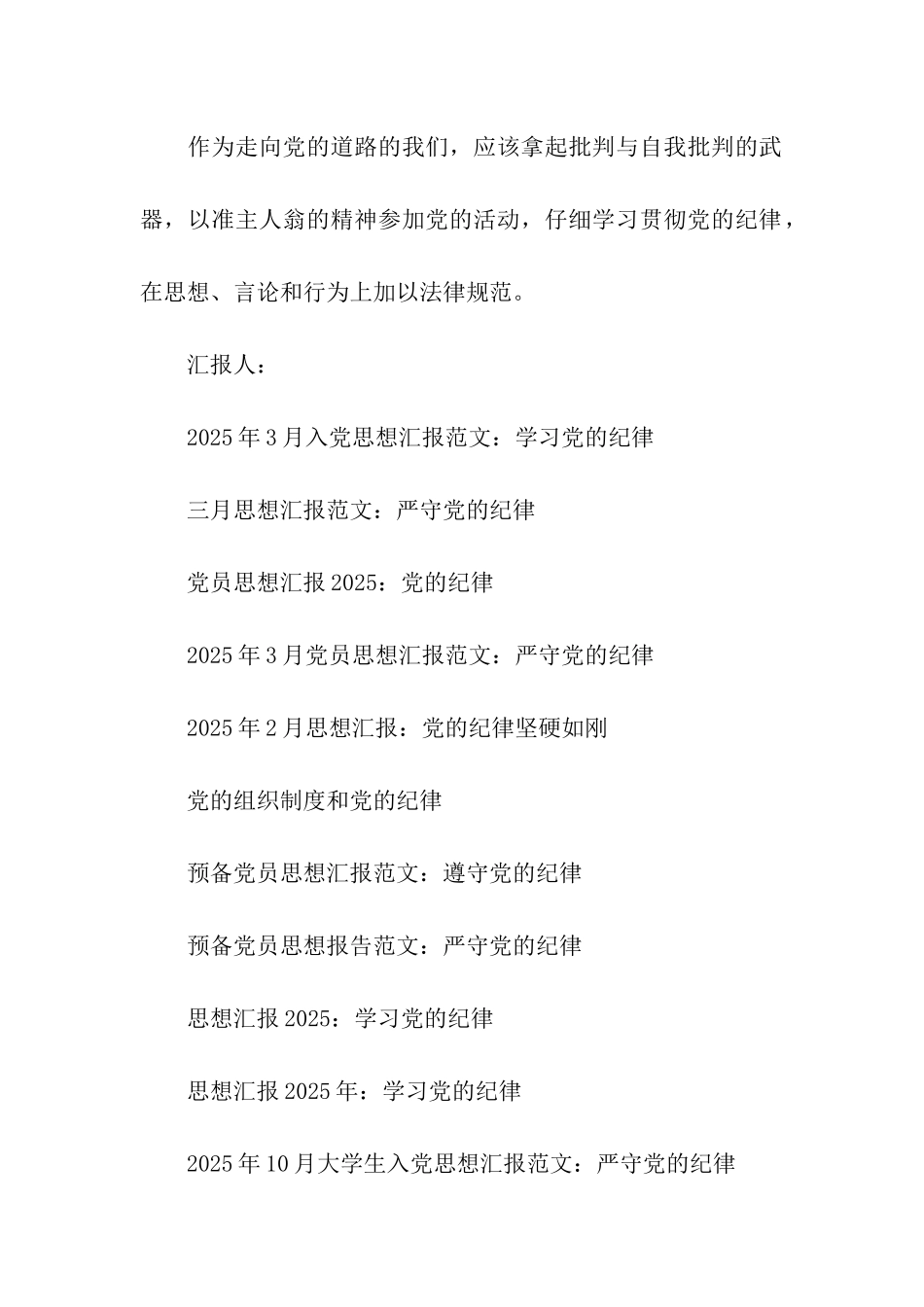 作为走向党的道路的我们，应该拿起批判与自我批判的武器，以准主人翁的精神参加党的活动，仔细学习贯彻党的纪律，在思想、言论和行为上加以法律规范。

汇报人：

2025年3月入党思想汇报范文：学习党的纪律

三月思想汇报范文：严守党的纪律

党员思想汇报2025：党的纪律

2025年3月党员思想汇报范文：严守党的纪律

2025年2月思想汇报：党的纪律坚硬如刚

党的组织制度和党的纪律

预备党员思想汇报范文：遵守党的纪律

预备党员思想报告范文：严守党的纪律

思想汇报2025：学习党的纪律

思想汇报2025年：学习党的纪律

2025年10月大学生入党思想汇报范文：严守党的纪律